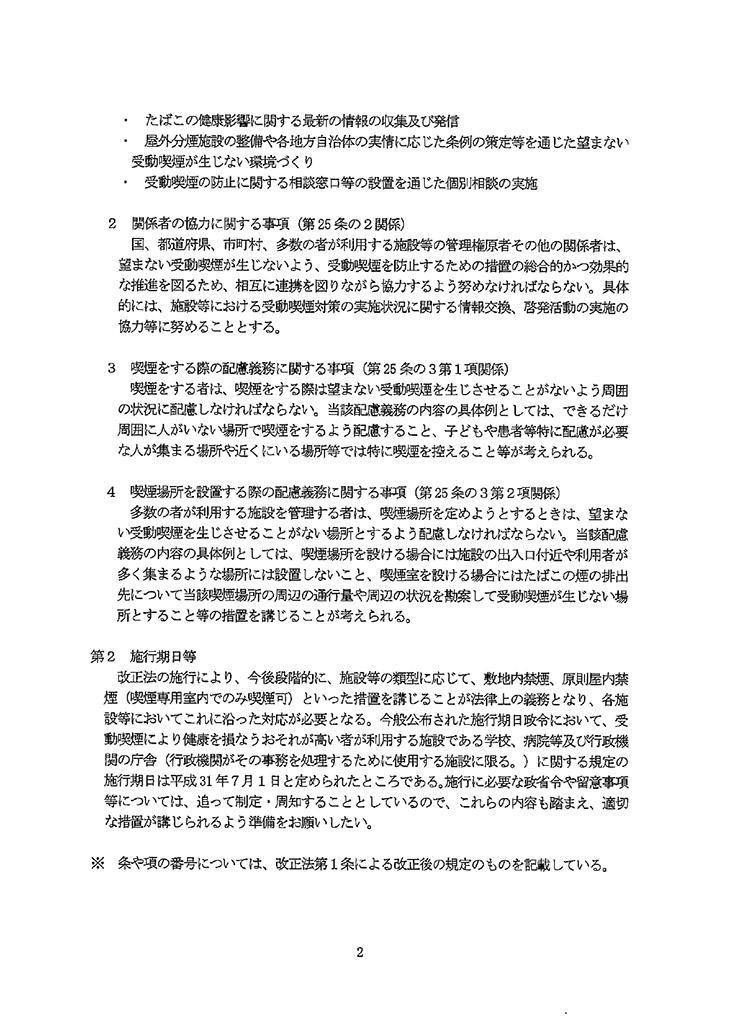 ・ たばこの健康影響に関する最新の情報の収集及び発信
・ 屋外分煙施設の整備や各地方自治体の実情に応じた条例の策定等を通じた望まない受動喫煙が生じない環境づくり
・ 受動喫煙の防止に関する相談窓口等の設置を通じた個別相談の実施

2 関係者の協力に関する事項（第25条の2関係）
国、都道府県、市町村、多数の者が利用する施設等の管理権原者その他の関係者は、望まない受動喫煙が生じないよう、受動喫煙を防止するための措置の総合的かつ効果的な推進を図るため、相互に連携を図りながら協力するよう努めなければならない。具体的には、施設等における受動喫煙対策の実施状況に関する情報交換、啓発活動の実施の協力等に努めることとする。

3 喫煙をする際の配慮義務に関する事項（第25条の3第1項関係）
喫煙をする者は、喫煙をする際は望まない受動喫煙を生じさせることがないよう周囲の状況に配慮しなければならない。当該配慮義務の内容の具体例としては、できるだけ周囲に人がいない場所で喫煙をするよう配慮すること、子どもや患者等特に配慮が必要な人が集まる場所や近くにいる場所等では特に喫煙を控えること等が考えられる。

4 喫煙場所を設置する際の配慮義務に関する事項（第25条の3第2項関係）
多数の者が利用する施設を管理する者は、喫煙場所を定めようとするときは、望まない受動喫煙を生じさせることがない場所とするよう配慮しなければならない。当該配慮義務の内容の具体例としては、喫煙場所を設ける場合には施設の出入口付近や利用者が多く集まるような場所には設置しないこと、喫煙室を設ける場合にはたばこの煙の排出先について当該喫煙場所の周辺の通行量や周辺の状況を勘案して受動喫煙が生じない場所とすること等の措置を講じることが考えられる。

第2 施行期日等
改正法の施行により、今後段階的に、施設等の類型に応じて、敷地内禁煙、原則屋内禁煙（喫煙専用室内でのみ喫煙可）といった措置を講じることが法律上の義務となり、各施設等においてこれに沿った対応が必要となる。今般公布された施行期日政令において、受動喫煙により健康を損なうおそれが高い者が利用する施設である学校、病院等及び行政機関の庁舎（行政機関がその事務を処理するために使用する施設に限る。）に関する規定の施行期日は平成31年7月1日と定められたところである。施行に必要な政省令や留意事項等については、追って制定・周知することとしているので、これらの内容も踏まえ、適切な措置が講じられるよう準備をお願いしたい。

※ 条や項の番号については、改正法第1条による改正後の規定のものを記載している。

2